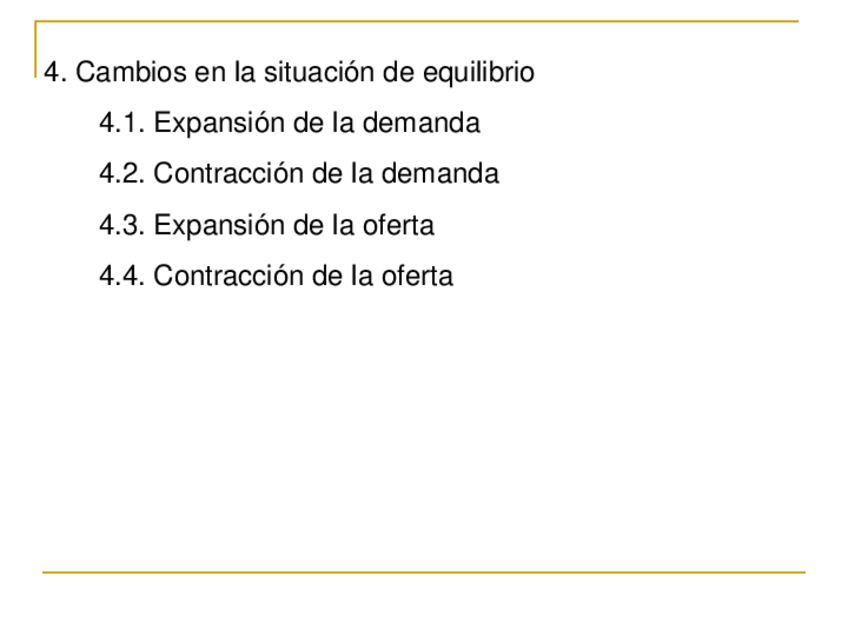 4. Cambios en la situación de equilibrio

4.1. Expansión de la demanda

4.2. Contracción de la demanda

4.3. Expansión de la oferta

4.4. Contracción de la oferta